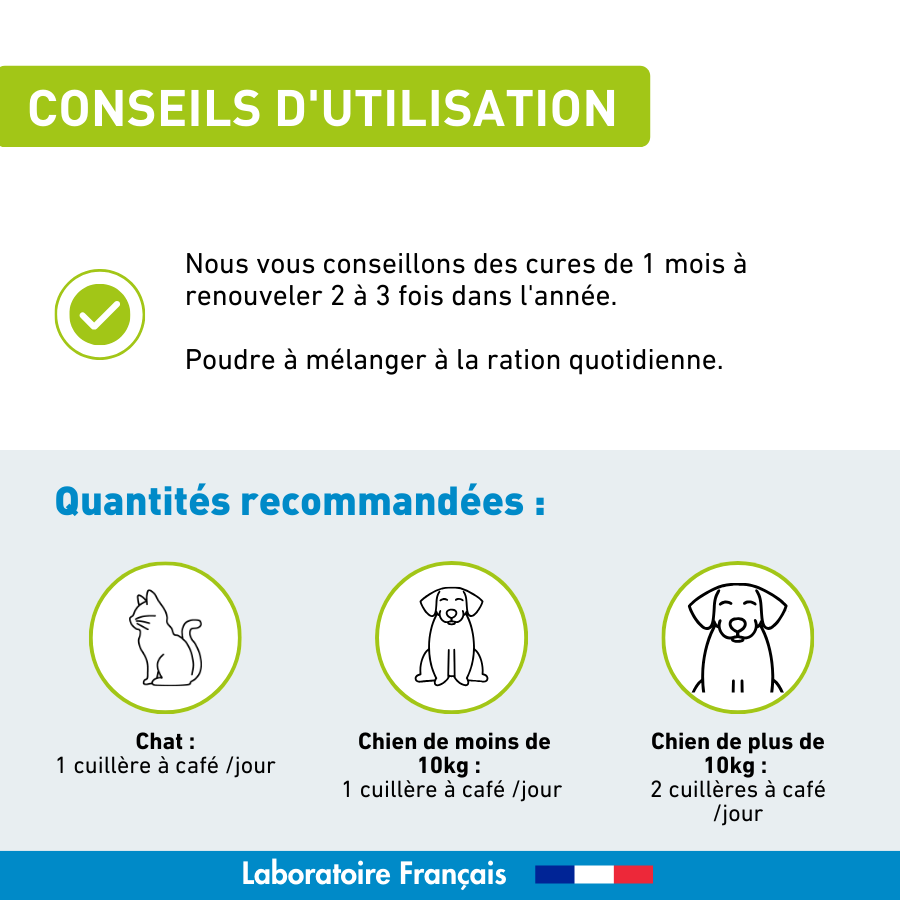 CONSEILS D'UTILISATION

Nous vous conseillons des cures de 1 mois à renouveler 2 à 3 fois dans l'année.

Poudre à mélanger à la ration quotidienne.

Quantités recommandées :

Chat :
1 cuillère à café /jour

Chien de moins de 10kg :
1 cuillère à café /jour

Chien de plus de 10kg :
2 cuillères à café /jour

Laboratoire Français